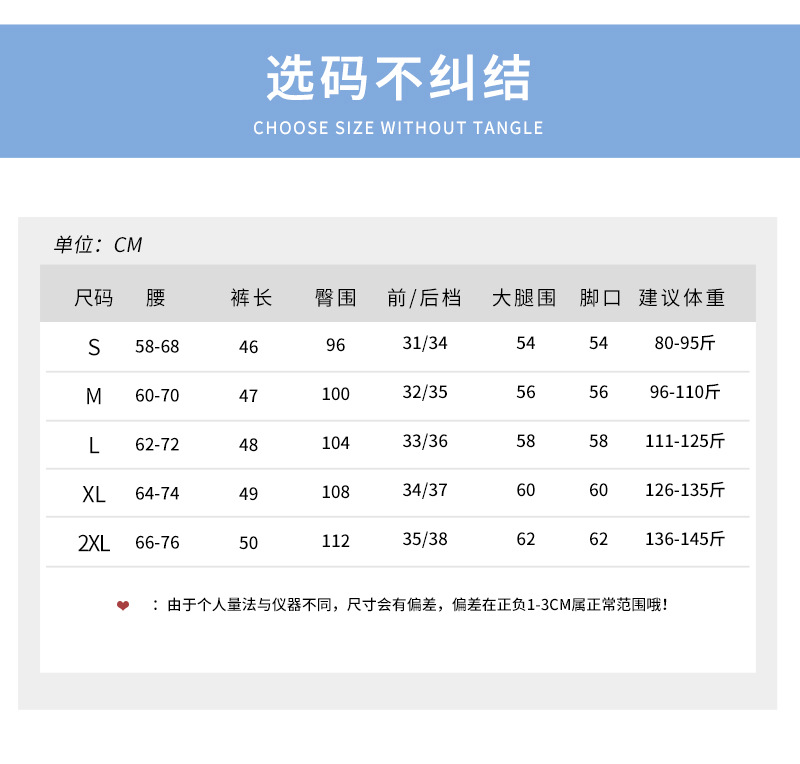 选码不纠结
CHOOSE SIZE WITHOUT TANGLE

单位：CM

| 尺码 | 腰 | 裤长 | 臀围 | 前/后档 | 大腿围 | 脚口 | 建议体重 |
|---|---|---|---|---|---|---|---|
| S | 58-68 | 46 | 96 | 31/34 | 54 | 54 | 80-95斤 |
| M | 60-70 | 47 | 100 | 32/35 | 56 | 56 | 96-110斤 |
| L | 62-72 | 48 | 104 | 33/36 | 58 | 58 | 111-125斤 |
| XL | 64-74 | 49 | 108 | 34/37 | 60 | 60 | 126-135斤 |
| 2XL | 66-76 | 50 | 112 | 35/38 | 62 | 62 | 136-145斤 |

：由于个人量法与仪器不同，尺寸会有偏差，偏差在正负1-3CM属正常范围哦！